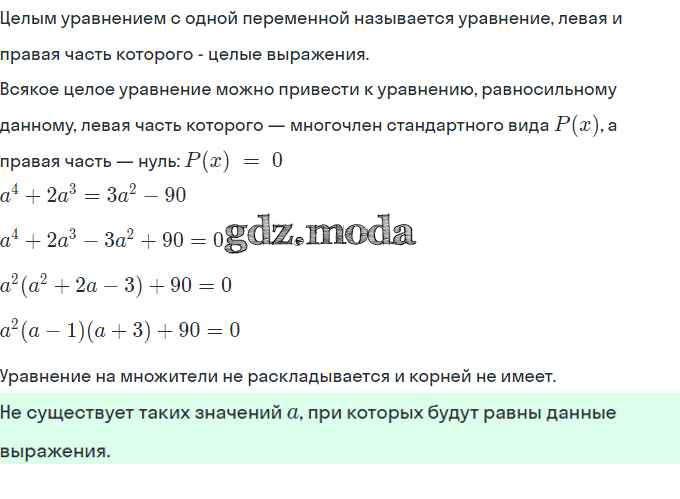 Целым уравнением с одной переменной называется уравнение, левая и правая часть которого - целые выражения.

Всякое целое уравнение можно привести к уравнению, равносильному данному, левая часть которого — многочлен стандартного вида $P(x)$, а правая часть — нуль: $P(x) = 0$

$a^4 + 2a^3 = 3a^2 - 90$

$a^4 + 2a^3 - 3a^2 + 90 = 0$ gdz.moda

$a^2(a^2 + 2a - 3) + 90 = 0$

$a^2(a - 1)(a + 3) + 90 = 0$

Уравнение на множители не раскладывается и корней не имеет.

Не существует таких значений $a$, при которых будут равны данные выражения.